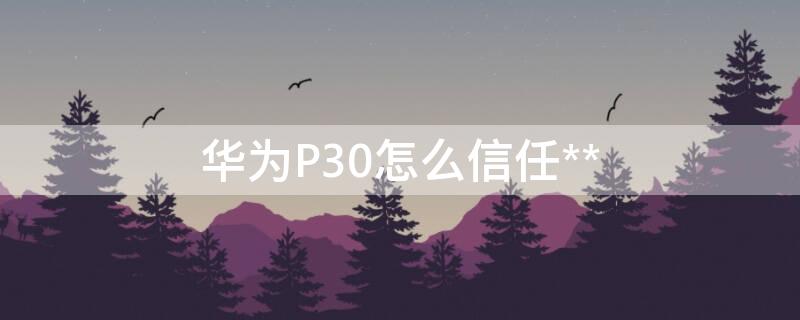 华为P30怎么信任**